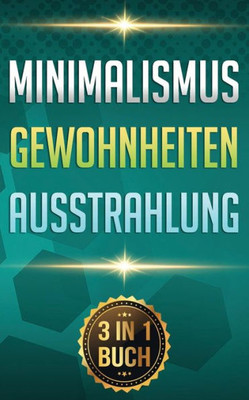 MINIMALISMUS
GEWOHNHEITEN
AUSSTRAHLUNG

3 IN 1
BUCH